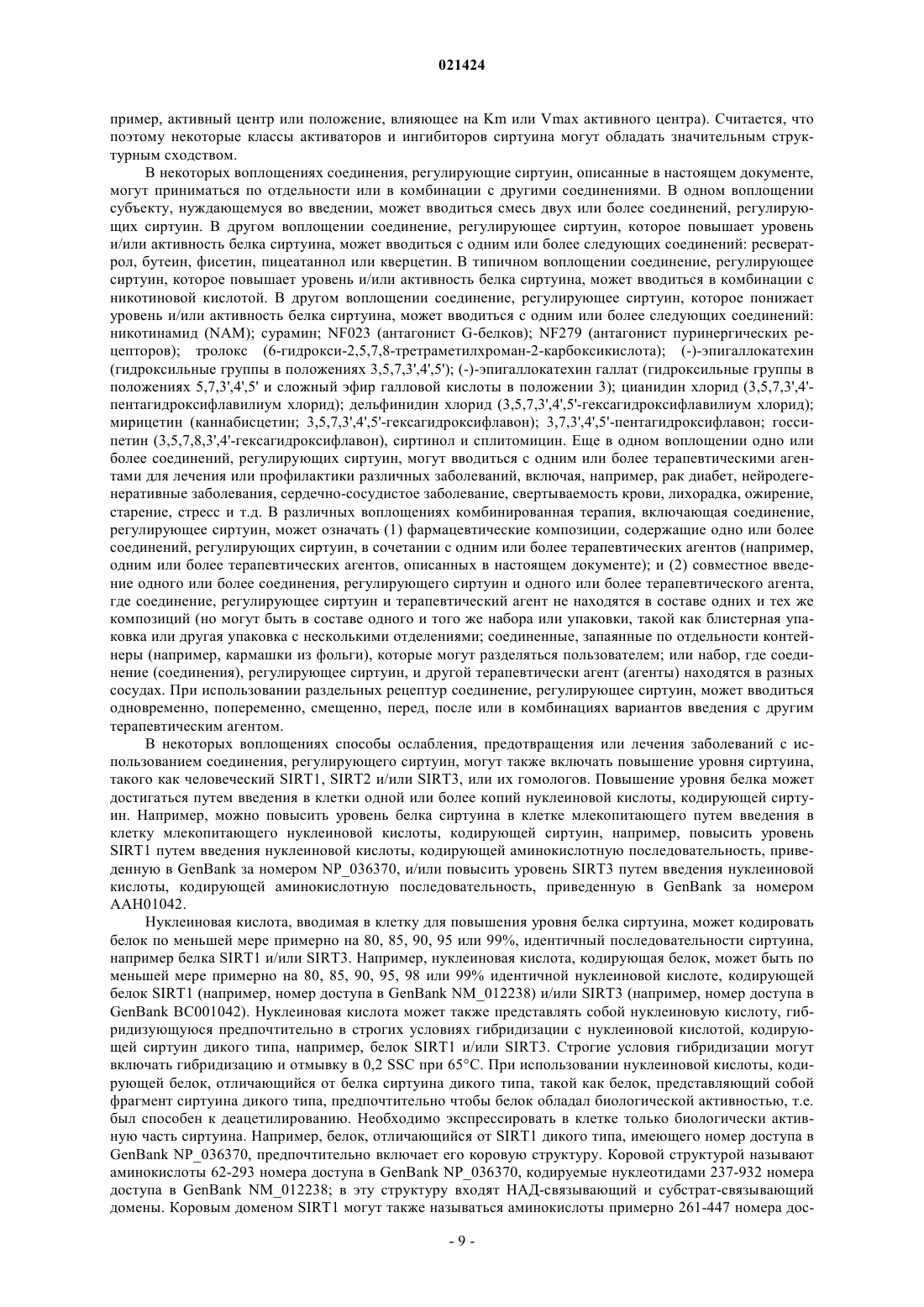 021424

пример, активный центр или положение, влияющее на Km или Vmax активного центра). Считается, что поэтому некоторые классы активаторов и ингибиторов сиртуина могут обладать значительным структурным сходством.

В некоторых воплощениях соединения, регулирующие сиртуин, описанные в настоящем документе, могут приниматься по отдельности или в комбинации с другими соединениями. В одном воплощении субъекту, нуждающемуся во введении, может вводиться смесь двух или более соединений, регулирующих сиртуин. В другом воплощении соединение, регулирующее сиртуин, которое повышает уровень и/или активность белка сиртуина, может вводиться с одним или более следующих соединений: ресвератрол, бутеин, фисетин, пицеатаннол или кверцетин. В типичном воплощении соединение, регулирующее сиртуин, которое повышает уровень и/или активность белка сиртуина, может вводиться в комбинации с никотиновой кислотой. В другом воплощении соединение, регулирующее сиртуин, которое понижает уровень и/или активность белка сиртуина, может вводиться с одним или более следующих соединений: никотинамид (NAM); сурамин; NF023 (антагонист G-белков); NF279 (антагонист пуринергических рецепторов); тролокс (6-гидрокси-2,5,7,8-третраметилхроман-2-карбоксикислота); (-)-эпигаллокатехин (гидроксильные группы в положениях 3,5,7,3',4',5'); (-)-эпигаллокатехин галлат (гидроксильные группы в положениях 5,7,3',4',5' и сложный эфир галловой кислоты в положении 3); цианидин хлорид (3,5,7,3',4'-пентагидроксифлавилиум хлорид); дельфинидин хлорид (3,5,7,3',4',5'-гексагидроксифлавилиум хлорид); мирицетин (каннабисцетин; 3,5,7,3',4',5'-гексагидроксифлавон); 3,7,3',4',5'-пентагидроксифлавон; госсипетин (3,5,7,8,3',4'-гексагидроксифлавон), сиртинол и сплитомицин. Еще в одном воплощении одно или более соединений, регулирующих сиртуин, могут вводиться с одним или более терапевтическими агентами для лечения или профилактики различных заболеваний, включая, например, рак диабет, нейродегенеративные заболевания, сердечно-сосудистое заболевание, свертываемость крови, лихорадка, ожирение, старение, стресс и т.д. В различных воплощениях комбинированная терапия, включающая соединение, регулирующее сиртуин, может означать (1) фармацевтические композиции, содержащие одно или более соединений, регулирующих сиртуин, в сочетании с одним или более терапевтических агентов (например, одним или более терапевтических агентов, описанных в настоящем документе); и (2) совместное введение одного или более соединения, регулирующего сиртуин и одного или более терапевтического агента, где соединение, регулирующее сиртуин и терапевтический агент не находятся в составе одних и тех же композиций (но могут быть в составе одного и того же набора или упаковки, такой как блистерная упаковка или другая упаковка с несколькими отделениями; соединенные, запаянные по отдельности контейнеры (например, кармашки из фольги), которые могут разделяться пользователем; или набор, где соединение (соединения), регулирующее сиртуин, и другой терапевтически агент (агенты) находятся в разных сосудах. При использовании раздельных рецептур соединение, регулирующее сиртуин, может вводиться одновременно, попеременно, смещенно, перед, после или в комбинациях вариантов введения с другим терапевтическим агентом.

В некоторых воплощениях способы ослабления, предотвращения или лечения заболеваний с использованием соединения, регулирующего сиртуин, могут также включать повышение уровня сиртуина, такого как человеческий SIRT1, SIRT2 и/или SIRT3, или их гомологов. Повышение уровня белка может достигаться путем введения в клетки одной или более копий нуклеиновой кислоты, кодирующей сиртуин. Например, можно повысить уровень белка сиртуина в клетке млекопитающего путем введения в клетку млекопитающего нуклеиновой кислоты, кодирующей сиртуин, например, повысить уровень SIRT1 путем введения нуклеиновой кислоты, кодирующей аминокислотную последовательность, приведенную в GenBank за номером NP_036370, и/или повысить уровень SIRT3 путем введения нуклеиновой кислоты, кодирующей аминокислотную последовательность, приведенную в GenBank за номером AAH01042.

Нуклеиновая кислота, вводимая в клетку для повышения уровня белка сиртуина, может кодировать белок по меньшей мере примерно на 80, 85, 90, 95 или 99%, идентичный последовательности сиртуина, например белка SIRT1 и/или SIRT3. Например, нуклеиновая кислота, кодирующая белок, может быть по меньшей мере примерно на 80, 85, 90, 95, 98 или 99% идентичной нуклеиновой кислоте, кодирующей белок SIRT1 (например, номер доступа в GenBank NM_012238) и/или SIRT3 (например, номер доступа в GenBank BC001042). Нуклеиновая кислота может также представлять собой нуклеиновую кислоту, гибридизующуюся предпочтительно в строгих условиях гибридизации с нуклеиновой кислотой, кодирующей сиртуин дикого типа, например, белок SIRT1 и/или SIRT3. Строгие условия гибридизации могут включать гибридизацию и отмывку в 0,2 SSC при 65°C. При использовании нуклеиновой кислоты, кодирующей белок, отличающийся от белка сиртуина дикого типа, такой как белок, представляющий собой фрагмент сиртуина дикого типа, предпочтительно чтобы белок обладал биологической активностью, т.е. был способен к деацетилированию. Необходимо экспрессировать в клетке только биологически активную часть сиртуина. Например, белок, отличающийся от SIRT1 дикого типа, имеющего номер доступа в GenBank NP_036370, предпочтительно включает его коровую структуру. Коровой структурой называют аминокислоты 62-293 номера доступа в GenBank NP_036370, кодируемые нуклеотидами 237-932 номера доступа в GenBank NM_012238; в эту структуру входят НАД-связывающий и субстрат-связывающий домены. Коровым доменом SIRT1 могут также называться аминокислоты примерно 261-447 номера дос-

- 9 -